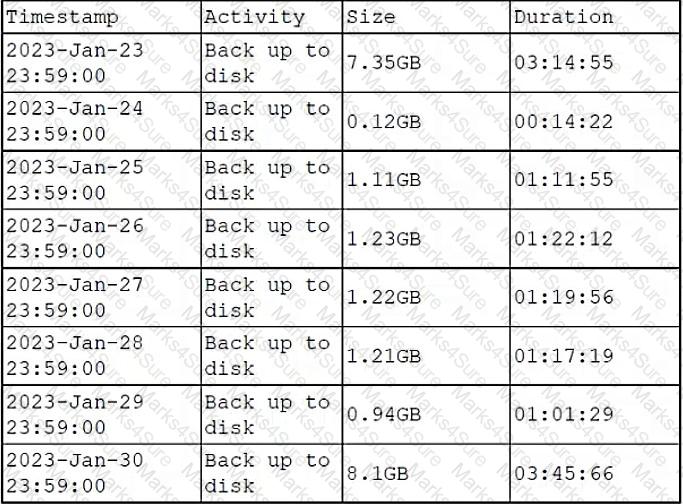 | Timestamp | Activity | Size | Duration |
|---|---|---|---|
| 2023-Jan-23 23:59:00 | Back up to disk | 7.35GB | 03:14:55 |
| 2023-Jan-24 23:59:00 | Back up to disk | 0.12GB | 00:14:22 |
| 2023-Jan-25 23:59:00 | Back up to disk | 1.11GB | 01:11:55 |
| 2023-Jan-26 23:59:00 | Back up to disk | 1.23GB | 01:22:12 |
| 2023-Jan-27 23:59:00 | Back up to disk | 1.22GB | 01:19:56 |
| 2023-Jan-28 23:59:00 | Back up to disk | 1.21GB | 01:17:19 |
| 2023-Jan-29 23:59:00 | Back up to disk | 0.94GB | 01:01:29 |
| 2023-Jan-30 23:59:00 | Back up to disk | 8.1GB | 03:45:66 |

Marks4Sure